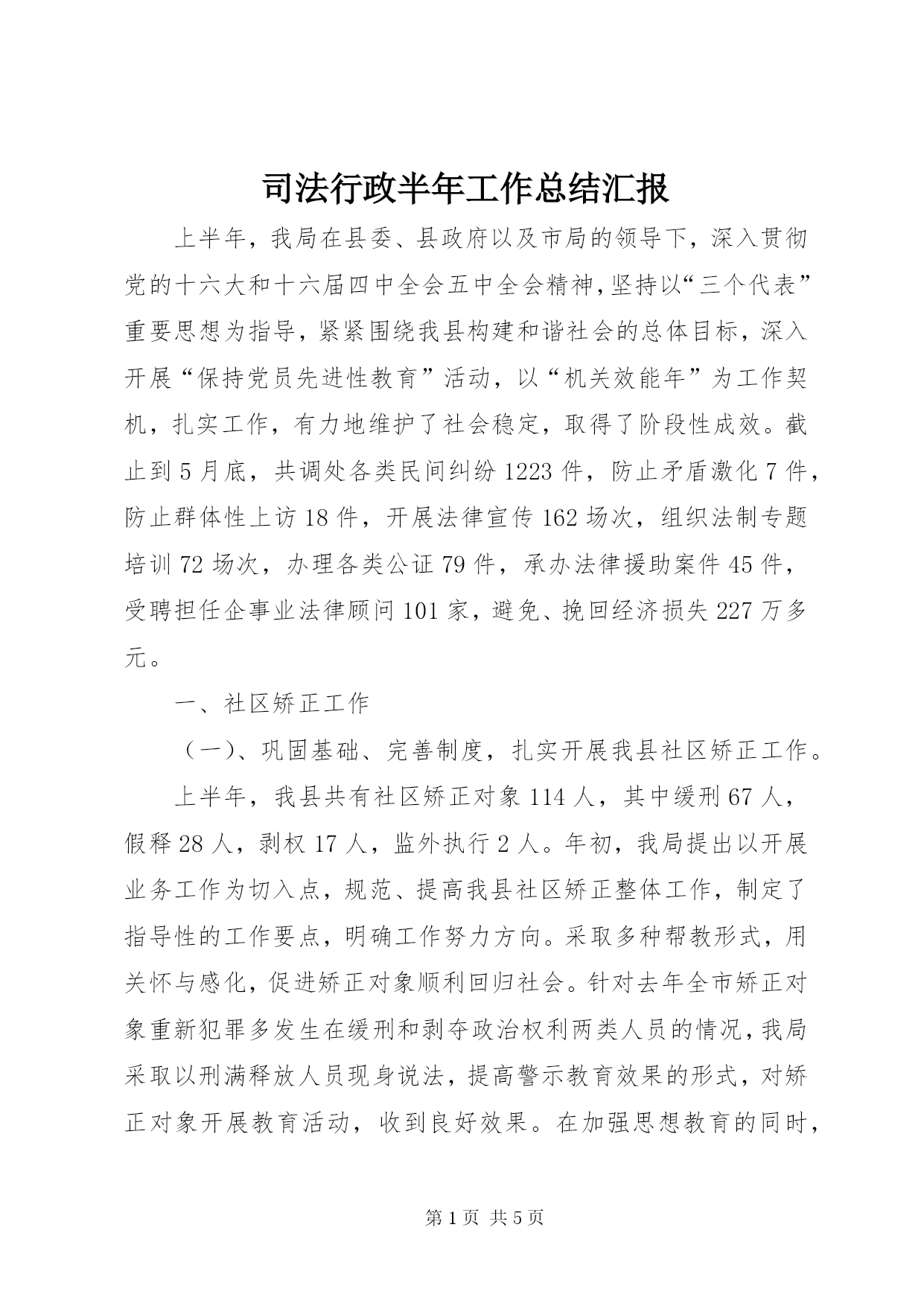 司法行政半年工作总结汇报

上半年，我局在县委、县政府以及市局的领导下，深入贯彻党的十六大和十六届四中全会五中全会精神，坚持以“三个代表”重要思想为指导，紧紧围绕我县构建和谐社会的总体目标，深入开展“保持党员先进性教育”活动，以“机关效能年”为工作契机，扎实工作，有力地维护了社会稳定，取得了阶段性成效。截止到5月底，共调处各类民间纠纷1223件，防止矛盾激化7件，防止群体性上访18件，开展法律宣传162场次，组织法制专题培训72场次，办理各类公证79件，承办法律援助案件45件，受聘担任企事业法律顾问101家，避免、挽回经济损失227万多元。

一、社区矫正工作

（一）、巩固基础、完善制度，扎实开展我县社区矫正工作。

上半年，我县共有社区矫正对象114人，其中缓刑67人，假释28人，剥权17人，监外执行2人。年初，我局提出以开展业务工作为切入点，规范、提高我县社区矫正整体工作，制定了指导性的工作要点，明确工作努力方向。采取多种帮教形式，用关怀与感化，促进矫正对象顺利回归社会。针对去年全市矫正对象重新犯罪多发生在缓刑和剥夺政治权利两类人员的情况，我局采取以刑满释放人员现身说法，提高警示教育效果的形式，对矫正对象开展教育活动，收到良好效果。在加强思想教育的同时，

第1页 共5页